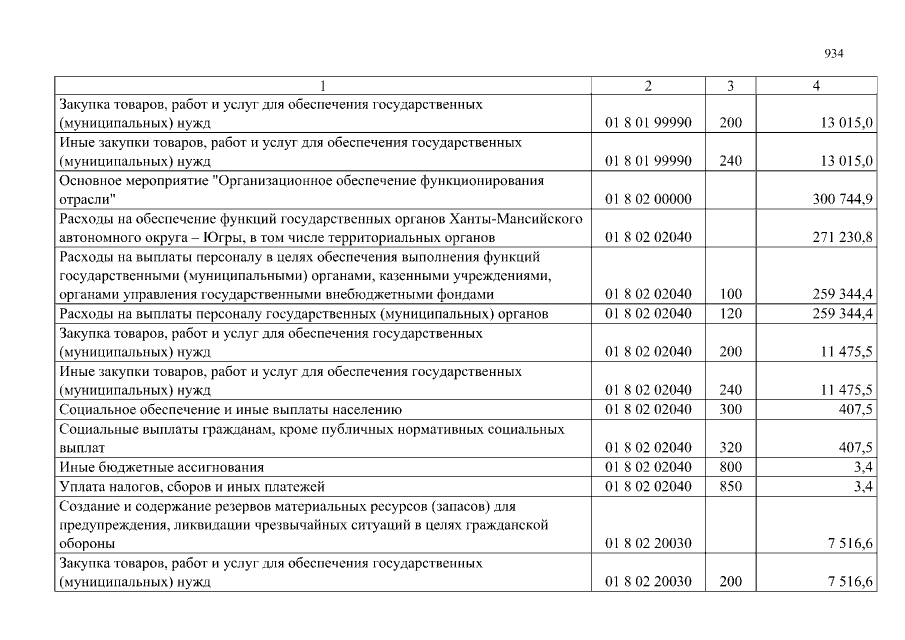 934

| 1 | 2 | 3 | 4 |
|---|---|---|---|
| Закупка товаров, работ и услуг для обеспечения государственных (муниципальных) нужд | 01 8 01 99990 | 200 | 13 015,0 |
| Иные закупки товаров, работ и услуг для обеспечения государственных (муниципальных) нужд | 01 8 01 99990 | 240 | 13 015,0 |
| Основное мероприятие "Организационное обеспечение функционирования отрасли" | 01 8 02 00000 | | 300 744,9 |
| Расходы на обеспечение функций государственных органов Ханты-Мансийского автономного округа – Югры, в том числе территориальных органов | 01 8 02 02040 | | 271 230,8 |
| Расходы на выплаты персоналу в целях обеспечения выполнения функций государственными (муниципальными) органами, казенными учреждениями, органами управления государственными внебюджетными фондами | 01 8 02 02040 | 100 | 259 344,4 |
| Расходы на выплаты персоналу государственных (муниципальных) органов | 01 8 02 02040 | 120 | 259 344,4 |
| Закупка товаров, работ и услуг для обеспечения государственных (муниципальных) нужд | 01 8 02 02040 | 200 | 11 475,5 |
| Иные закупки товаров, работ и услуг для обеспечения государственных (муниципальных) нужд | 01 8 02 02040 | 240 | 11 475,5 |
| Социальное обеспечение и иные выплаты населению | 01 8 02 02040 | 300 | 407,5 |
| Социальные выплаты гражданам, кроме публичных нормативных социальных выплат | 01 8 02 02040 | 320 | 407,5 |
| Иные бюджетные ассигнования | 01 8 02 02040 | 800 | 3,4 |
| Уплата налогов, сборов и иных платежей | 01 8 02 02040 | 850 | 3,4 |
| Создание и содержание резервов материальных ресурсов (запасов) для предупреждения, ликвидации чрезвычайных ситуаций в целях гражданской обороны | 01 8 02 20030 | | 7 516,6 |
| Закупка товаров, работ и услуг для обеспечения государственных (муниципальных) нужд | 01 8 02 20030 | 200 | 7 516,6 |